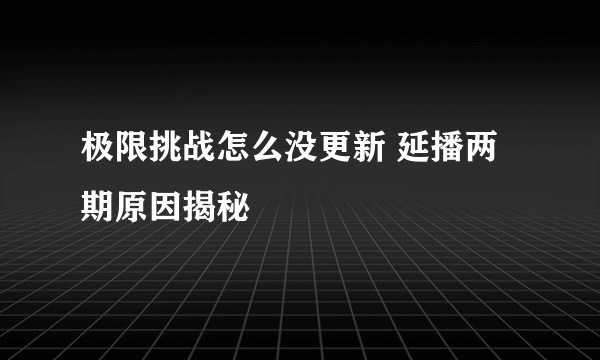 极限挑战怎么没更新 延播两期原因揭秘